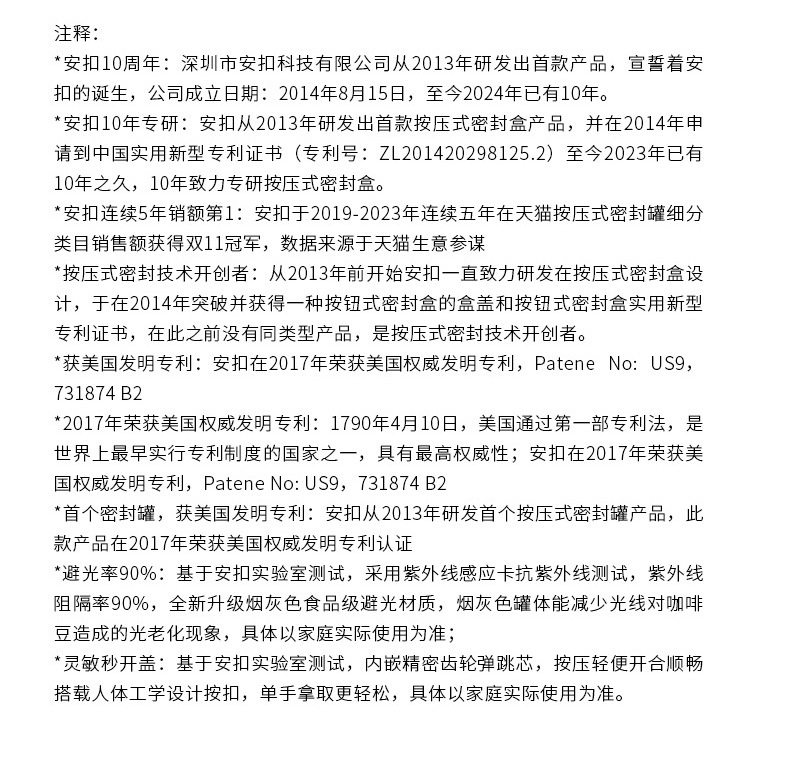 注释：

*安扣10周年：深圳市安扣科技有限公司从2013年研发出首款产品，宣誓着安扣的诞生，公司成立日期：2014年8月15日，至今2024年已有10年。

*安扣10年专研：安扣从2013年研发出首款按压式密封盒产品，并在2014年申请到中国实用新型专利证书（专利号：ZL201420298125.2）至今2023年已有10年之久，10年致力专研按压式密封盒。

*安扣连续5年销额第1：安扣于2019-2023年连续五年在天猫按压式密封罐细分类目销售额获得双11冠军，数据来源于天猫生意参谋

*按压式密封技术开创者：从2013年前开始安扣一直致力研发在按压式密封盒设计，于在2014年突破并获得一种按钮式密封盒的盒盖和按钮式密封盒实用新型专利证书，在此之前没有同类型产品，是按压式密封技术开创者。

*获美国发明专利：安扣在2017年荣获美国权威发明专利，Patene No: US9，731874 B2

*2017年荣获美国权威发明专利：1790年4月10日，美国通过第一部专利法，是世界上最早实行专利制度的国家之一，具有最高权威性；安扣在2017年荣获美国权威发明专利，Patene No: US9，731874 B2

*首个密封罐，获美国发明专利：安扣从2013年研发首个按压式密封罐产品，此款产品在2017年荣获美国权威发明专利认证

*避光率90%：基于安扣实验室测试，采用紫外线感应卡抗紫外线测试，紫外线阻隔率90%，全新升级烟灰色食品级避光材质，烟灰色罐体能减少光线对咖啡豆造成的光老化现象，具体以家庭实际使用为准；

*灵敏秒开盖：基于安扣实验室测试，内嵌精密齿轮弹跳芯，按压轻便开合顺畅搭载人体工学设计按扣，单手拿取更轻松，具体以家庭实际使用为准。